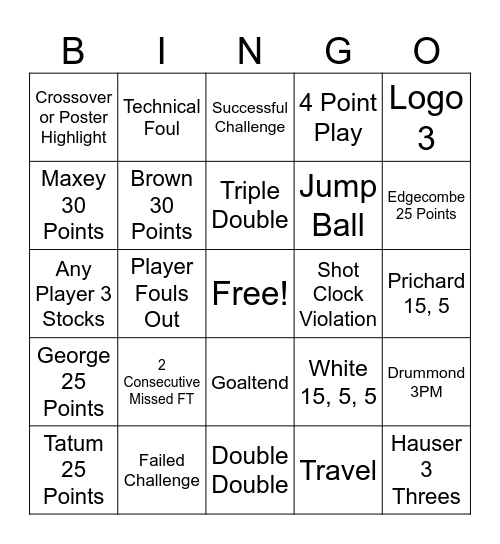 | B | I | N | G | O |
|---|---|---|---|---|
| Crossover or Poster Highlight | Technical Foul | Successful Challenge | 4 Point Play | Logo 3 |
| Maxey 30 Points | Brown 30 Points | Triple Double | Jump Ball | Edgecombe 25 Points |
| Any Player 3 Stocks | Player Fouls Out | Free! | Shot Clock Violation | Prichard 15, 5 |
| George 25 Points | 2 Consecutive Missed FT | Goaltend | White 15, 5, 5 | Drummond 3PM |
| Tatum 25 Points | Failed Challenge | Double Double | Travel | Hauser 3 Threes |